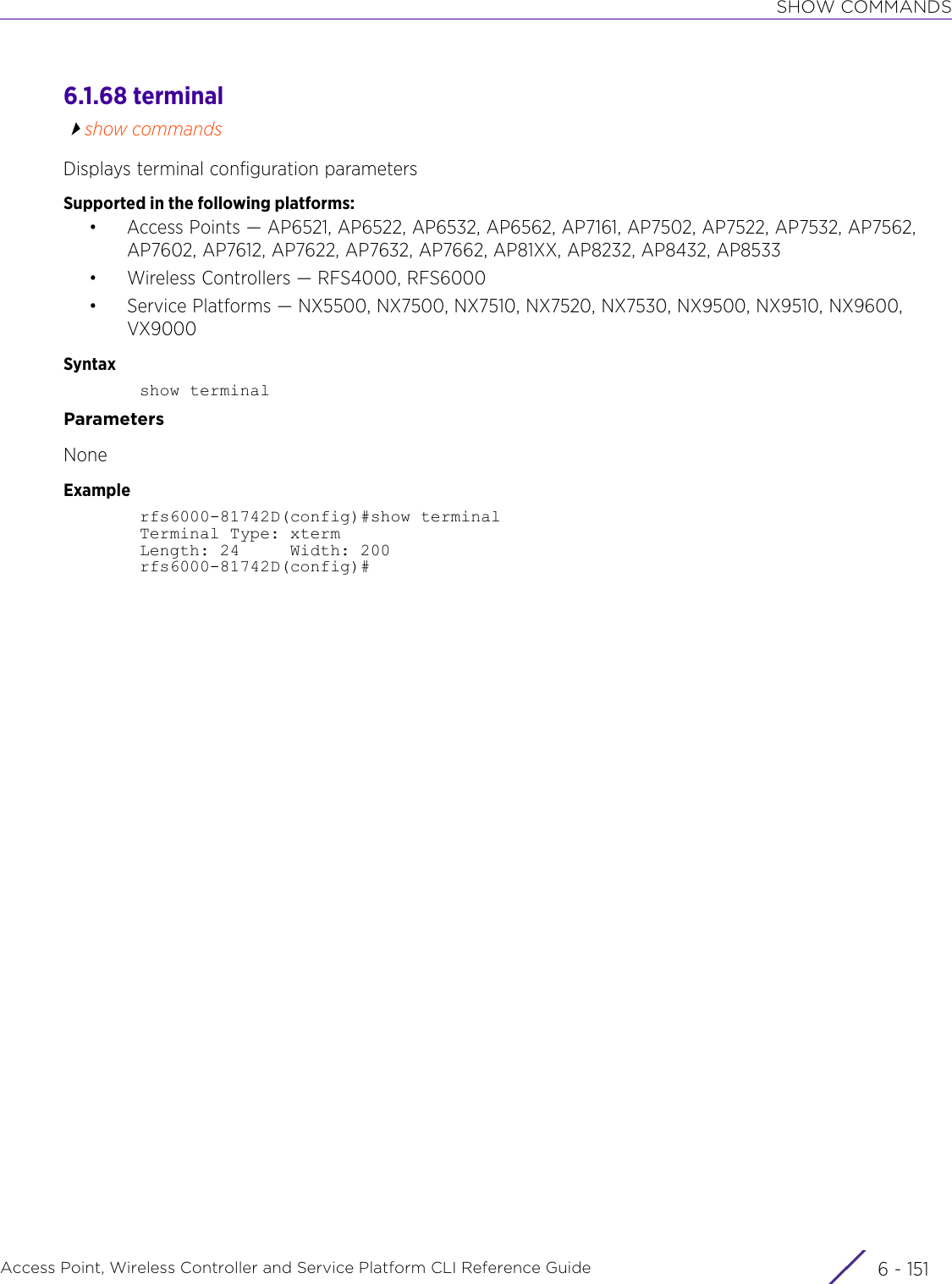 SHOW COMMANDS

6.1.68 terminal

show commands

Displays terminal configuration parameters

Supported in the following platforms:

• Access Points — AP6521, AP6522, AP6532, AP6562, AP7161, AP7502, AP7522, AP7532, AP7562, AP7602, AP7612, AP7622, AP7632, AP7662, AP81XX, AP8232, AP8432, AP8533
• Wireless Controllers — RFS4000, RFS6000
• Service Platforms — NX5500, NX7500, NX7510, NX7520, NX7530, NX9500, NX9510, NX9600, VX9000

Syntax

show terminal

Parameters

None

Example

rfs6000-81742D(config)#show terminal
Terminal Type: xterm
Length: 24     Width: 200
rfs6000-81742D(config)#

Access Point, Wireless Controller and Service Platform CLI Reference Guide

6 - 151